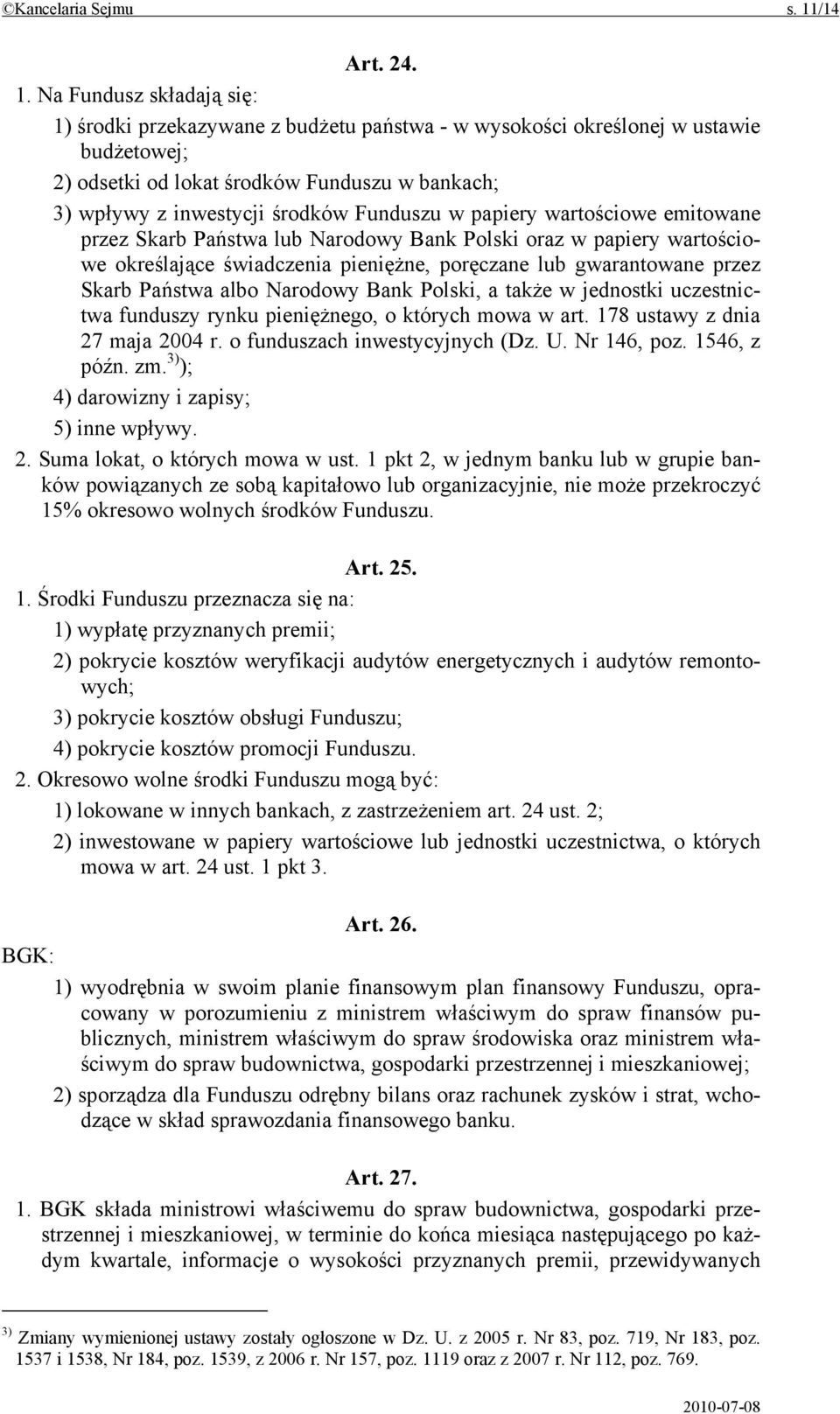 ©Kancelaria Sejmu s. 11/14

Art. 24.

1. Na Fundusz składają się:

1) środki przekazywane z budżetu państwa - w wysokości określonej w ustawie budżetowej;

2) odsetki od lokat środków Funduszu w bankach;

3) wpływy z inwestycji środków Funduszu w papiery wartościowe emitowane przez Skarb Państwa lub Narodowy Bank Polski oraz w papiery wartościowe określające świadczenia pieniężne, poręczane lub gwarantowane przez Skarb Państwa albo Narodowy Bank Polski, a także w jednostki uczestnictwa funduszy rynku pieniężnego, o których mowa w art. 178 ustawy z dnia 27 maja 2004 r. o funduszach inwestycyjnych (Dz. U. Nr 146, poz. 1546, z późn. zm.$^{3)}$);

4) darowizny i zapisy;

5) inne wpływy.

2. Suma lokat, o których mowa w ust. 1 pkt 2, w jednym banku lub w grupie banków powiązanych ze sobą kapitałowo lub organizacyjnie, nie może przekroczyć 15% okresowo wolnych środków Funduszu.

Art. 25.

1. Środki Funduszu przeznacza się na:

1) wypłatę przyznanych premii;

2) pokrycie kosztów weryfikacji audytów energetycznych i audytów remontowych;

3) pokrycie kosztów obsługi Funduszu;

4) pokrycie kosztów promocji Funduszu.

2. Okresowo wolne środki Funduszu mogą być:

1) lokowane w innych bankach, z zastrzeżeniem art. 24 ust. 2;

2) inwestowane w papiery wartościowe lub jednostki uczestnictwa, o których mowa w art. 24 ust. 1 pkt 3.

Art. 26.

BGK:

1) wyodrębnia w swoim planie finansowym plan finansowy Funduszu, opracowany w porozumieniu z ministrem właściwym do spraw finansów publicznych, ministrem właściwym do spraw środowiska oraz ministrem właściwym do spraw budownictwa, gospodarki przestrzennej i mieszkaniowej;

2) sporządza dla Funduszu odrębny bilans oraz rachunek zysków i strat, wchodzące w skład sprawozdania finansowego banku.

Art. 27.

1. BGK składa ministrowi właściwemu do spraw budownictwa, gospodarki przestrzennej i mieszkaniowej, w terminie do końca miesiąca następującego po każdym kwartale, informacje o wysokości przyznanych premii, przewidywanych

$^{3)}$ Zmiany wymienionej ustawy zostały ogłoszone w Dz. U. z 2005 r. Nr 83, poz. 719, Nr 183, poz. 1537 i 1538, Nr 184, poz. 1539, z 2006 r. Nr 157, poz. 1119 oraz z 2007 r. Nr 112, poz. 769.

2010-07-08